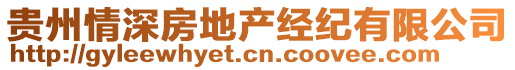 贵州情深房地产经纪有限公司
http://gyleewhyet.cn.coovee.com